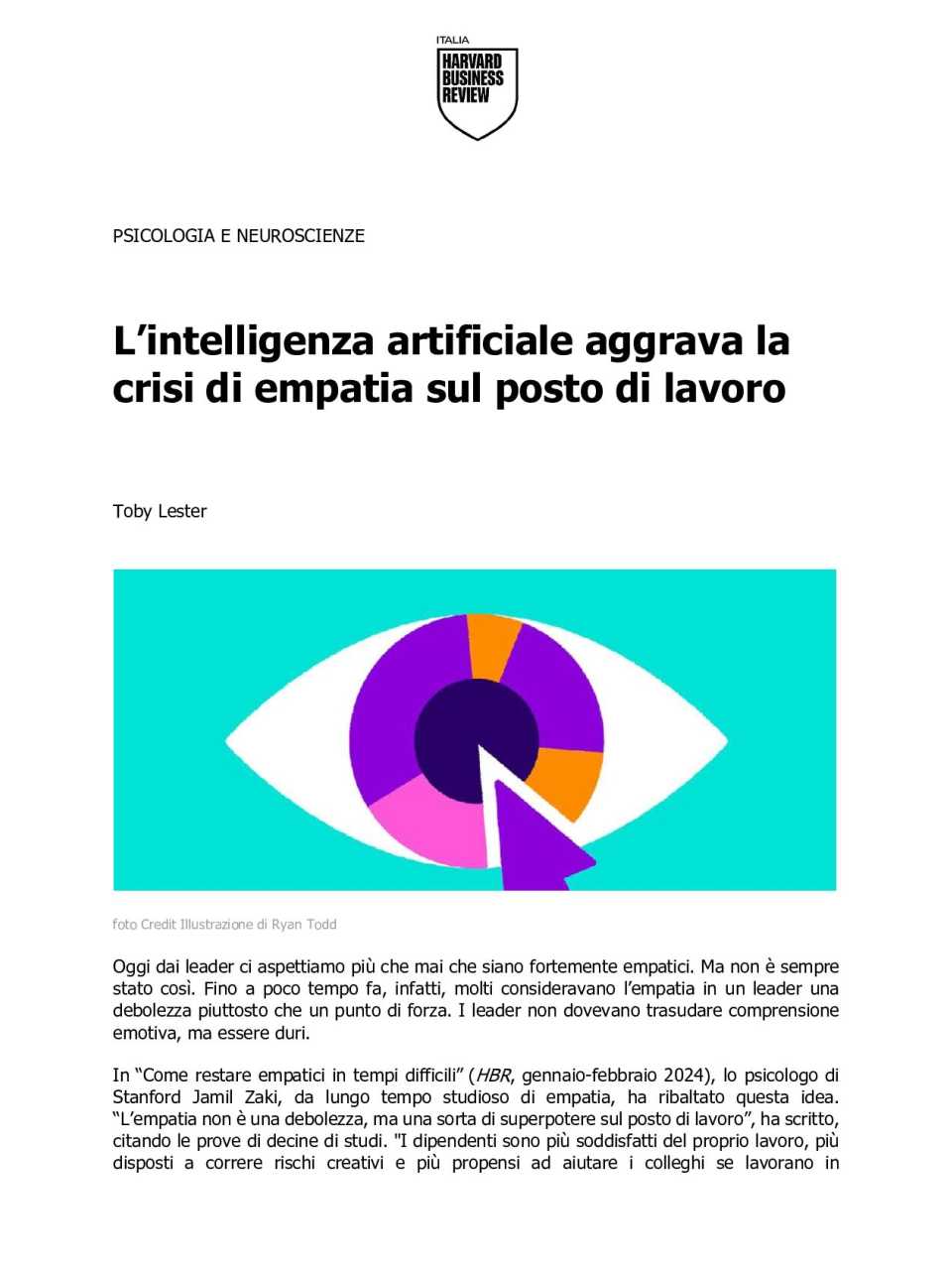 ITALIA
HARVARD BUSINESS REVIEW

PSICOLOGIA E NEUROSCIENZE

L’intelligenza artificiale aggrava la crisi di empatia sul posto di lavoro

Toby Lester

foto Credit Illustrazione di Ryan Todd

Oggi dai leader ci aspettiamo più che mai che siano fortemente empatici. Ma non è sempre stato così. Fino a poco tempo fa, infatti, molti consideravano l’empatia in un leader una debolezza piuttosto che un punto di forza. I leader non dovevano trasudare comprensione emotiva, ma essere duri.

In “Come restare empatici in tempi difficili” (HBR, gennaio-febbraio 2024), lo psicologo di Stanford Jamil Zaki, da lungo tempo studioso di empatia, ha ribaltato questa idea. “L’empatia non è una debolezza, ma una sorta di superpotere sul posto di lavoro”, ha scritto, citando le prove di decine di studi. "I dipendenti sono più soddisfatti del proprio lavoro, più disposti a correre rischi creativi e più propensi ad aiutare i colleghi se lavorano in